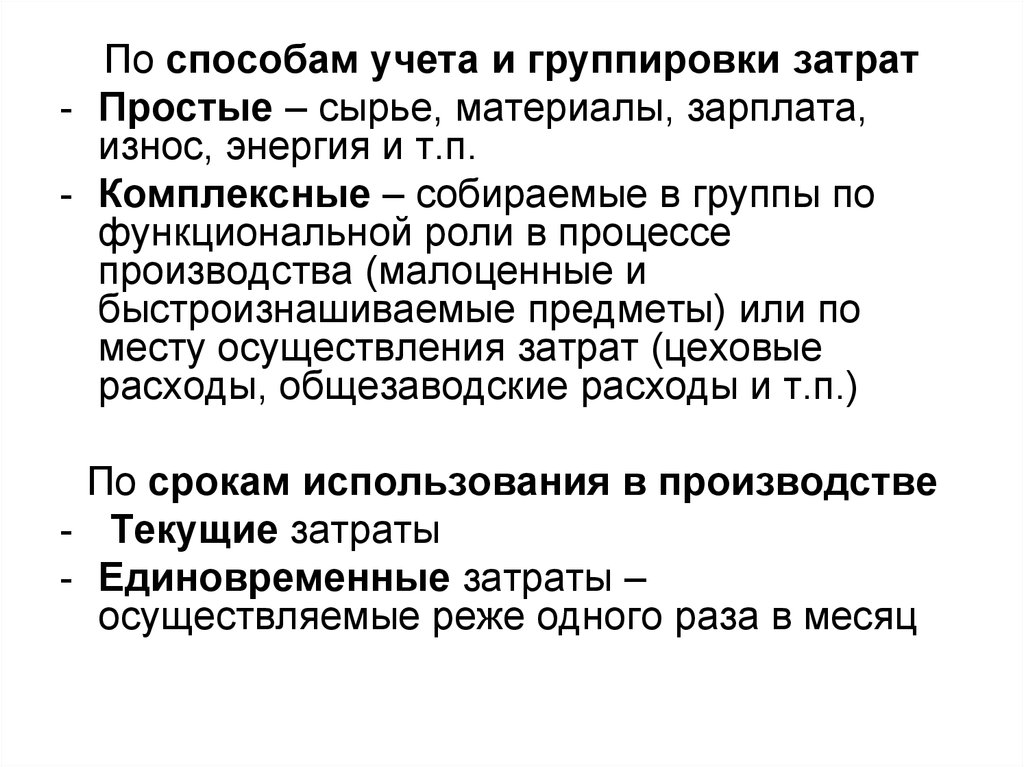 По способам учета и группировки затрат

- Простые – сырье, материалы, зарплата, износ, энергия и т.п.
- Комплексные – собираемые в группы по функциональной роли в процессе производства (малоценные и быстроизнашиваемые предметы) или по месту осуществления затрат (цеховые расходы, общезаводские расходы и т.п.)

По срокам использования в производстве

- Текущие затраты
- Единовременные затраты – осуществляемые реже одного раза в месяц